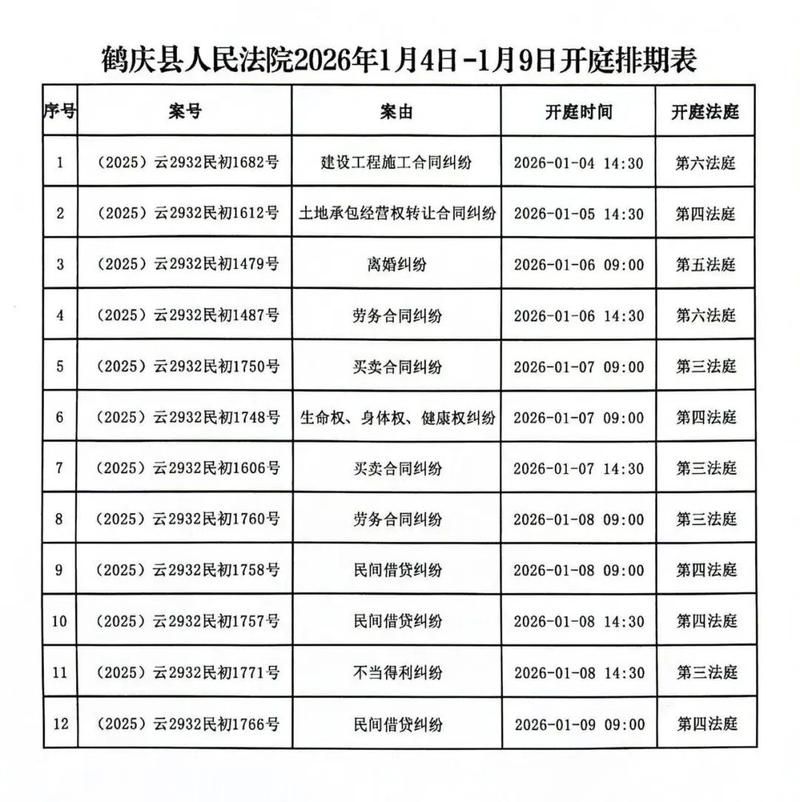 鹤庆县人民法院2026年1月4日-1月9日开庭排期表

| 序号 | 案号 | 案由 | 开庭时间 | 开庭法庭 |
|---|---|---|---|---|
| 1 | （2025）云2932民初1682号 | 建设工程施工合同纠纷 | 2026-01-04 14:30 | 第六法庭 |
| 2 | （2025）云2932民初1612号 | 土地承包经营权转让合同纠纷 | 2026-01-05 14:30 | 第四法庭 |
| 3 | （2025）云2932民初1479号 | 离婚纠纷 | 2026-01-06 09:00 | 第五法庭 |
| 4 | （2025）云2932民初1487号 | 劳务合同纠纷 | 2026-01-06 14:30 | 第六法庭 |
| 5 | （2025）云2932民初1750号 | 买卖合同纠纷 | 2026-01-07 09:00 | 第三法庭 |
| 6 | （2025）云2932民初1748号 | 生命权、身体权、健康权纠纷 | 2026-01-07 09:00 | 第四法庭 |
| 7 | （2025）云2932民初1606号 | 买卖合同纠纷 | 2026-01-07 14:30 | 第三法庭 |
| 8 | （2025）云2932民初1760号 | 劳务合同纠纷 | 2026-01-08 09:00 | 第三法庭 |
| 9 | （2025）云2932民初1758号 | 民间借贷纠纷 | 2026-01-08 09:00 | 第四法庭 |
| 10 | （2025）云2932民初1757号 | 民间借贷纠纷 | 2026-01-08 14:30 | 第四法庭 |
| 11 | （2025）云2932民初1771号 | 不当得利纠纷 | 2026-01-08 14:30 | 第三法庭 |
| 12 | （2025）云2932民初1766号 | 民间借贷纠纷 | 2026-01-09 09:00 | 第四法庭 |